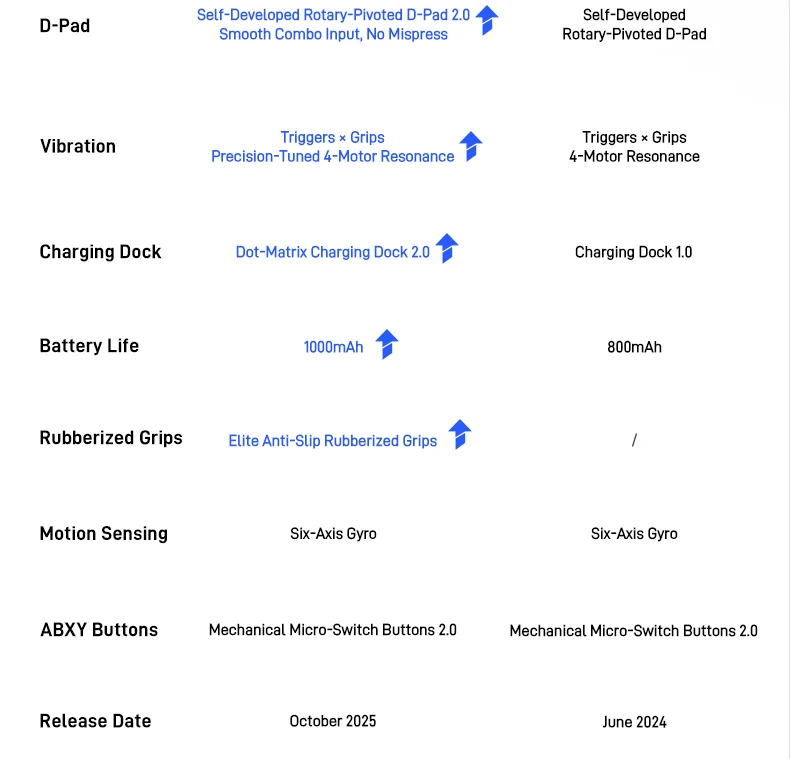 | | | |
|---|---|---|
| D-Pad | Self-Developed Rotary-Pivoted D-Pad 2.0 Smooth Combo Input, No Mispress | Self-Developed Rotary-Pivoted D-Pad |
| Vibration | Triggers × Grips Precision-Tuned 4-Motor Resonance | Triggers × Grips 4-Motor Resonance |
| Charging Dock | Dot-Matrix Charging Dock 2.0 | Charging Dock 1.0 |
| Battery Life | 1000mAh | 800mAh |
| Rubberized Grips | Elite Anti-Slip Rubberized Grips | / |
| Motion Sensing | Six-Axis Gyro | Six-Axis Gyro |
| ABXY Buttons | Mechanical Micro-Switch Buttons 2.0 | Mechanical Micro-Switch Buttons 2.0 |
| Release Date | October 2025 | June 2024 |